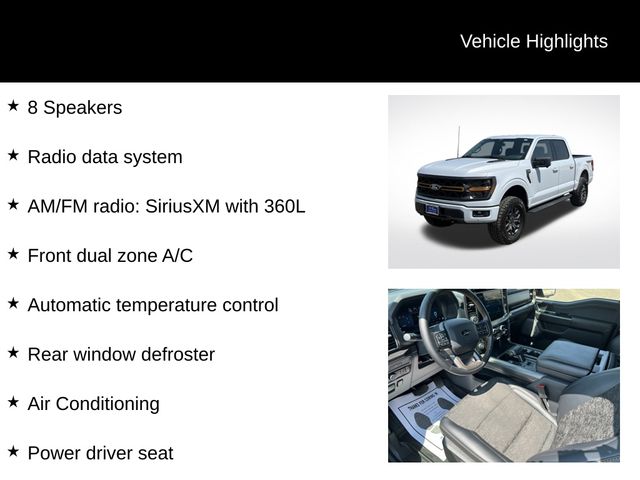 Vehicle Highlights

★ 8 Speakers

★ Radio data system

★ AM/FM radio: SiriusXM with 360L

★ Front dual zone A/C

★ Automatic temperature control

★ Rear window defroster

★ Air Conditioning

★ Power driver seat